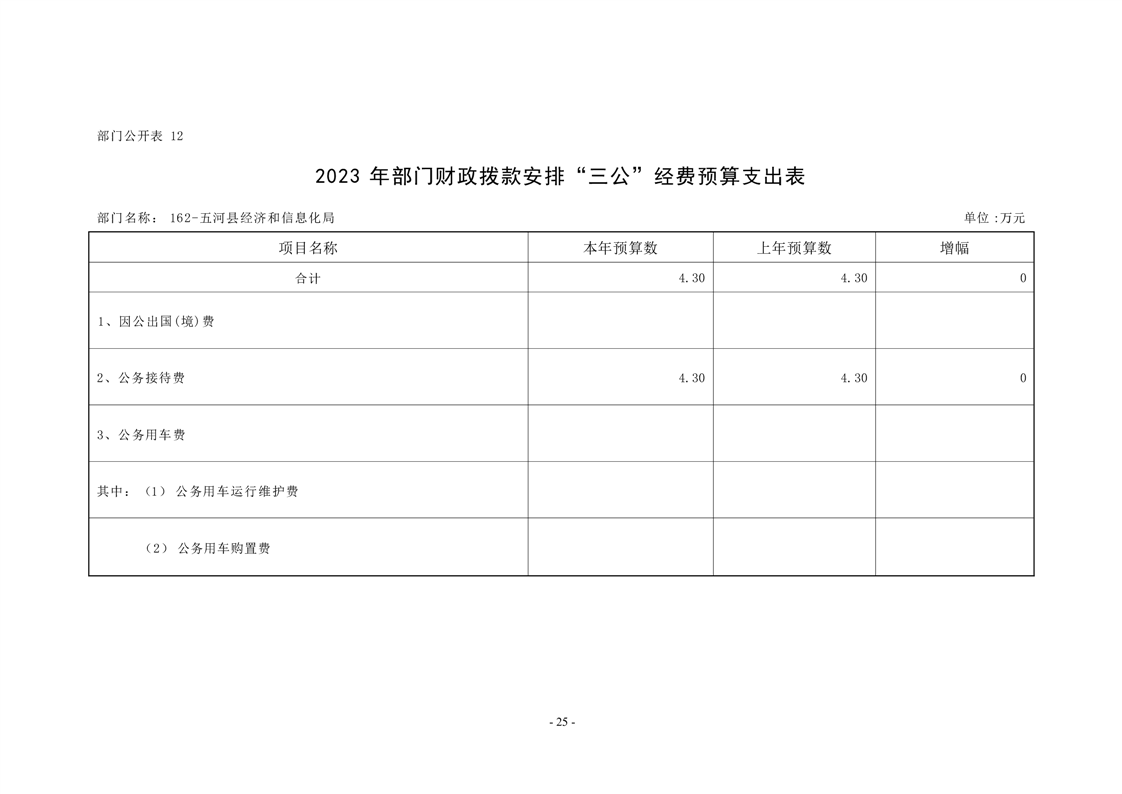 部门公开表 12

2023 年部门财政拨款安排“三公”经费预算支出表

部门名称： 162-五河县经济和信息化局

单位 :万元

| 项目名称 | 本年预算数 | 上年预算数 | 增幅 |
|---|---|---|---|
| 合计 | 4.30 | 4.30 | 0 |
| 1、因公出国(境)费 | | | |
| 2、公务接待费 | 4.30 | 4.30 | 0 |
| 3、公务用车费 | | | |
| 其中：（1） 公务用车运行维护费 | | | |
| （2） 公务用车购置费 | | | |

- 25 -